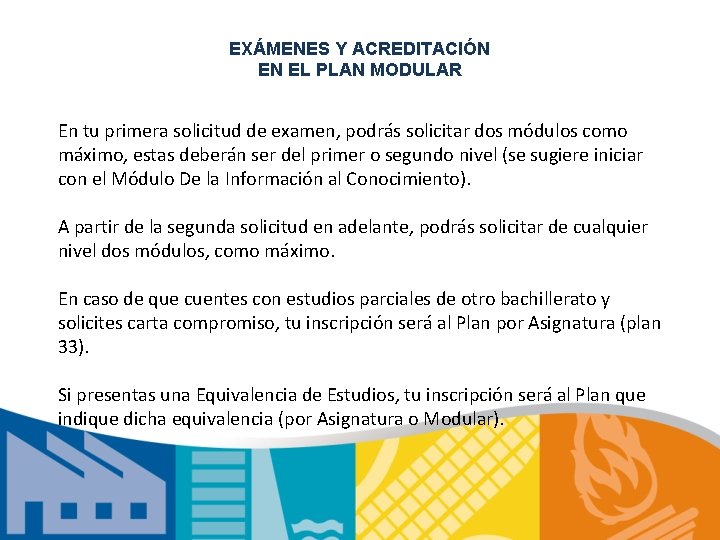 EXÁMENES Y ACREDITACIÓN
EN EL PLAN MODULAR

En tu primera solicitud de examen, podrás solicitar dos módulos como máximo, estas deberán ser del primer o segundo nivel (se sugiere iniciar con el Módulo De la Información al Conocimiento).

A partir de la segunda solicitud en adelante, podrás solicitar de cualquier nivel dos módulos, como máximo.

En caso de que cuentes con estudios parciales de otro bachillerato y solicites carta compromiso, tu inscripción será al Plan por Asignatura (plan 33).

Si presentas una Equivalencia de Estudios, tu inscripción será al Plan que indique dicha equivalencia (por Asignatura o Modular).